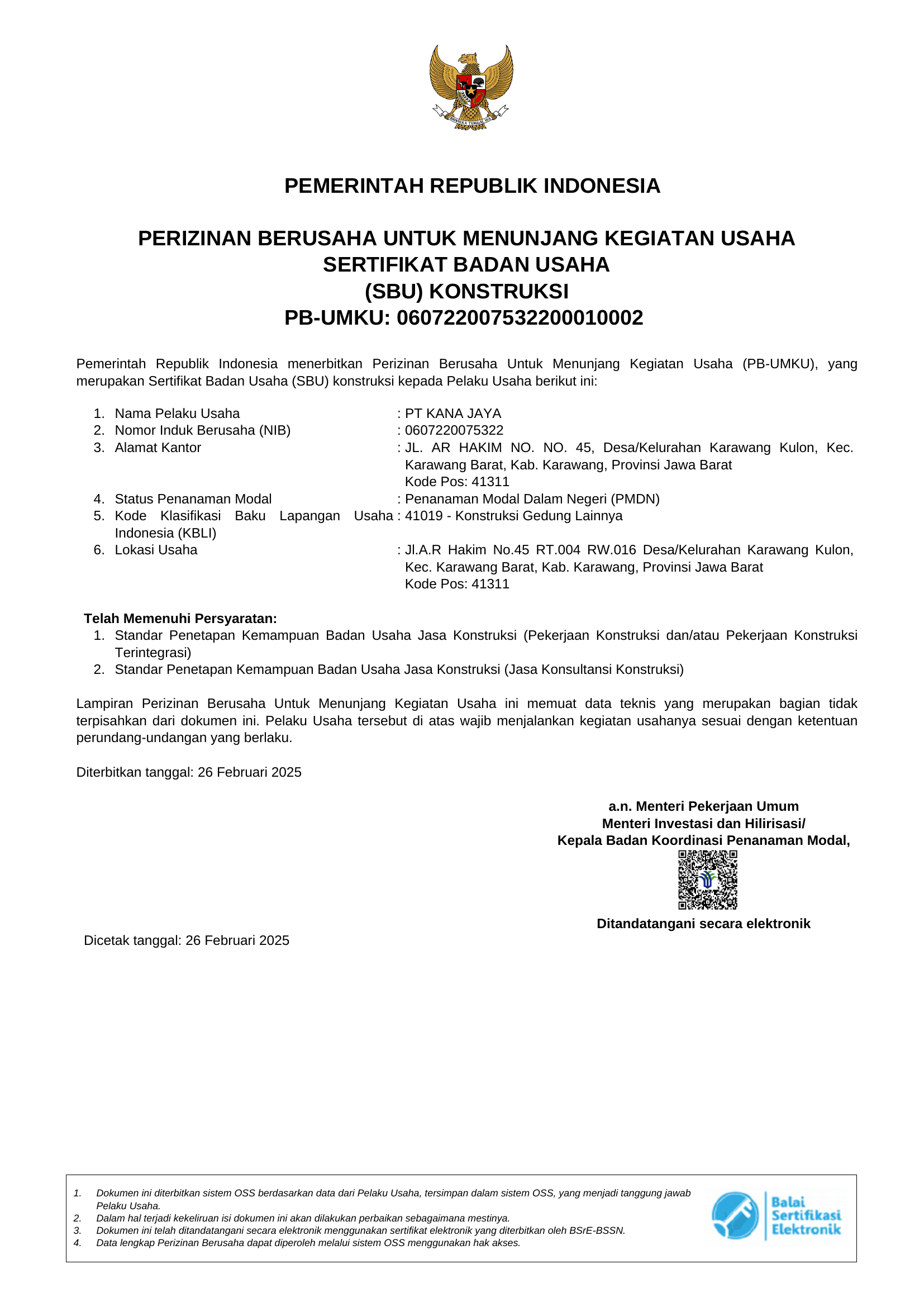 BHINNEKA TUNGGAL IKA

PEMERINTAH REPUBLIK INDONESIA

PERIZINAN BERUSAHA UNTUK MENUNJANG KEGIATAN USAHA
SERTIFIKAT BADAN USAHA
(SBU) KONSTRUKSI
PB-UMKU: 060722007532200010002

Pemerintah Republik Indonesia menerbitkan Perizinan Berusaha Untuk Menunjang Kegiatan Usaha (PB-UMKU), yang merupakan Sertifikat Badan Usaha (SBU) konstruksi kepada Pelaku Usaha berikut ini:

1. Nama Pelaku Usaha : PT KANA JAYA
2. Nomor Induk Berusaha (NIB) : 0607220075322
3. Alamat Kantor : JL. AR HAKIM NO. NO. 45, Desa/Kelurahan Karawang Kulon, Kec. Karawang Barat, Kab. Karawang, Provinsi Jawa Barat
Kode Pos: 41311
4. Status Penanaman Modal : Penanaman Modal Dalam Negeri (PMDN)
5. Kode Klasifikasi Baku Lapangan Usaha Indonesia (KBLI) : 41019 - Konstruksi Gedung Lainnya
6. Lokasi Usaha : Jl.A.R Hakim No.45 RT.004 RW.016 Desa/Kelurahan Karawang Kulon, Kec. Karawang Barat, Kab. Karawang, Provinsi Jawa Barat
Kode Pos: 41311

Telah Memenuhi Persyaratan:
1. Standar Penetapan Kemampuan Badan Usaha Jasa Konstruksi (Pekerjaan Konstruksi dan/atau Pekerjaan Konstruksi Terintegrasi)
2. Standar Penetapan Kemampuan Badan Usaha Jasa Konstruksi (Jasa Konsultansi Konstruksi)

Lampiran Perizinan Berusaha Untuk Menunjang Kegiatan Usaha ini memuat data teknis yang merupakan bagian tidak terpisahkan dari dokumen ini. Pelaku Usaha tersebut di atas wajib menjalankan kegiatan usahanya sesuai dengan ketentuan perundang-undangan yang berlaku.

Diterbitkan tanggal: 26 Februari 2025

a.n. Menteri Pekerjaan Umum
Menteri Investasi dan Hilirisasi/
Kepala Badan Koordinasi Penanaman Modal,

Ditandatangani secara elektronik

Dicetak tanggal: 26 Februari 2025

1. Dokumen ini diterbitkan sistem OSS berdasarkan data dari Pelaku Usaha, tersimpan dalam sistem OSS, yang menjadi tanggung jawab Pelaku Usaha.
2. Dalam hal terjadi kekeliruan isi dokumen ini akan dilakukan perbaikan sebagaimana mestinya.
3. Dokumen ini telah ditandatangani secara elektronik menggunakan sertifikat elektronik yang diterbitkan oleh BSrE-BSSN.
4. Data lengkap Perizinan Berusaha dapat diperoleh melalui sistem OSS menggunakan hak akses.

Balai Sertifikasi Elektronik